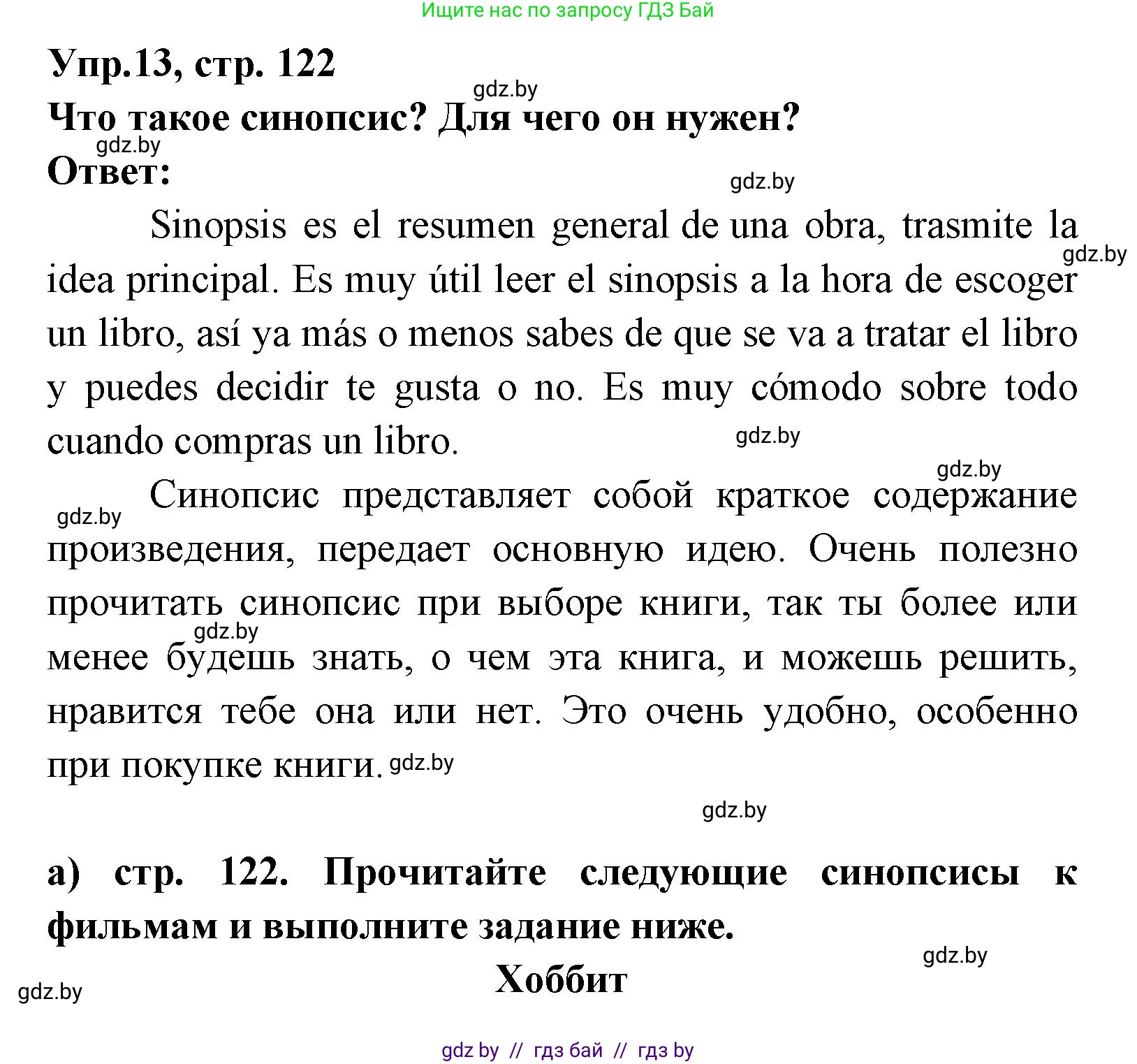 Ищите нас по запросу ГДЗ Бай

Упр.13, стр. 122

gdz.by

Что такое синопсис? Для чего он нужен?

gdz.by

Ответ:

gdz.by

Sinopsis es el resumen general de una obra, trasmite la idea principal. Es muy útil leer el sinopsis a la hora de escoger un libro, así ya más o menos sabes de que se va a tratar el libro y puedes decidir te gusta o no. Es muy cómodo sobre todo cuando compras un libro.

gdz.by

gdz.by

gdz.by

gdz.by

Синопсис представляет собой краткое содержание произведения, передает основную идею. Очень полезно прочитать синопсис при выборе книги, так ты более или менее будешь знать, о чем эта книга, и можешь решить, нравится тебе она или нет. Это очень удобно, особенно при покупке книги.

gdz.by

gdz.by

gdz.by

а) стр. 122. Прочитайте следующие синопсисы к фильмам и выполните задание ниже.

gdz.by

Хоббит

gdz.by

gdz by // гдз бай // гдз by